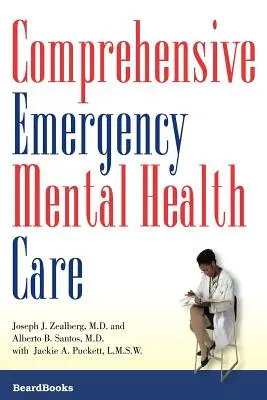 Comprehensive Emergency Mental Health Care

Joseph J. Zealberg, M.D. and
Alberto B. Santos, M.D.
with Jackie A. Puckett, L.M.S.W.

BeardBooks